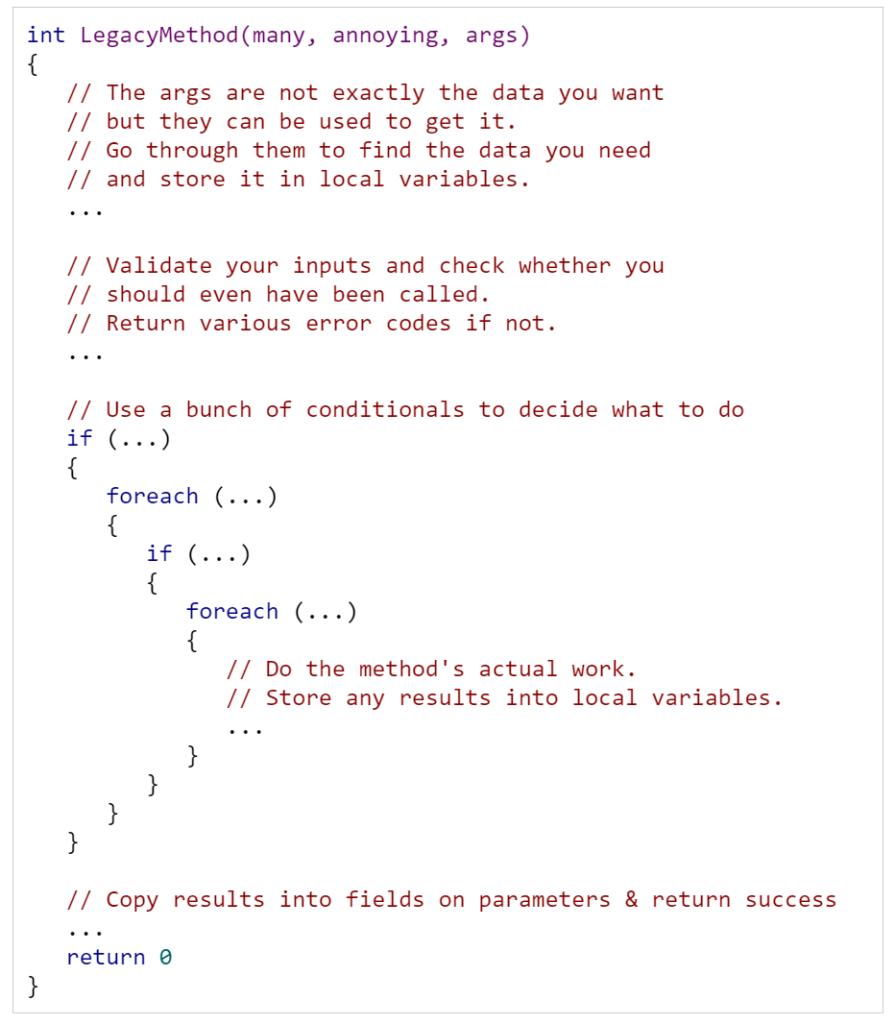 int LegacyMethod(many, annoying, args)
{
// The args are not exactly the data you want
// but they can be used to get it.
// Go through them to find the data you need
// and store it in local variables.
...

// Validate your inputs and check whether you
// should even have been called.
// Return various error codes if not.
...

// Use a bunch of conditionals to decide what to do
if (...)
{
foreach (...)
{
if (...)
{
foreach (...)
{
// Do the method's actual work.
// Store any results into local variables.
...
}
}
}
}

// Copy results into fields on parameters & return success
...
return 0
}